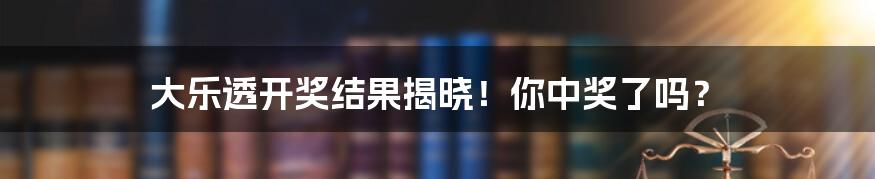 大乐透开奖结果揭晓！你中奖了吗？